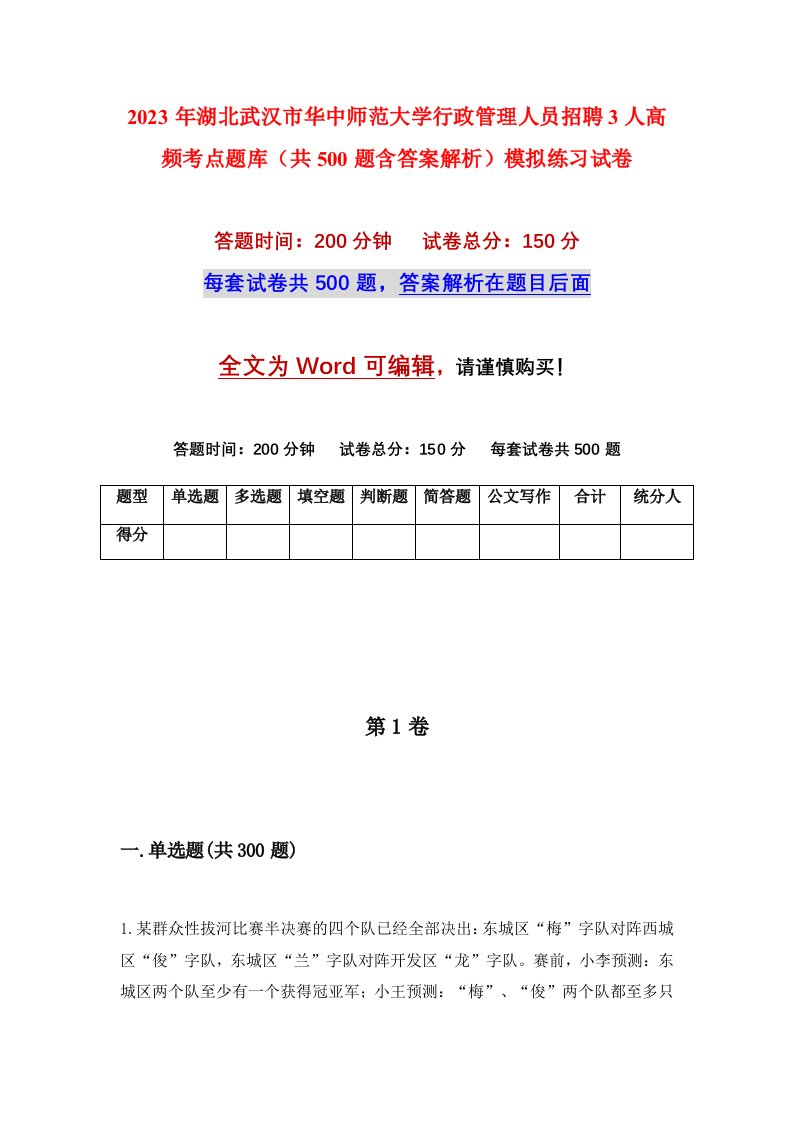 2023 年湖北武汉市华中师范大学行政管理人员招聘 3 人高频考点题库（共 500 题含答案解析）模拟练习试卷

答题时间：200 分钟　　试卷总分：150 分

每套试卷共 500 题，答案解析在题目后面

全文为 Word 可编辑，请谨慎购买！

答题时间：200 分钟　　试卷总分：150 分　　每套试卷共 500 题

| 题型 | 单选题 | 多选题 | 填空题 | 判断题 | 简答题 | 公文写作 | 合计 | 统分人 |
|---|---|---|---|---|---|---|---|---|
| 得分 | | | | | | | | |

第 1 卷

一.单选题(共 300 题)

1.某群众性拔河比赛半决赛的四个队已经全部决出：东城区“梅”字队对阵西城区“俊”字队，东城区“兰”字队对阵开发区“龙”字队。赛前，小李预测：东城区两个队至少有一个获得冠亚军；小王预测：“梅”、“俊”两个队都至多只